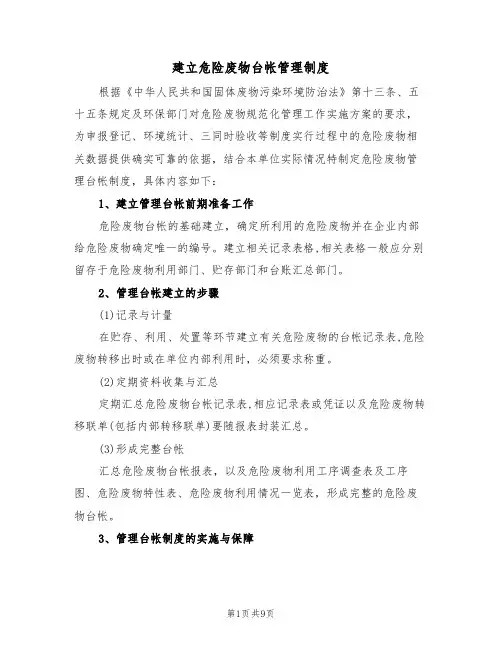 建立危险废物台帐管理制度

根据《中华人民共和国固体废物污染环境防治法》第十三条、五十五条规定及环保部门对危险废物规范化管理工作实施方案的要求，为申报登记、环境统计、三同时验收等制度实行过程中的危险废物相关数据提供确实可靠的依据，结合本单位实际情况特制定危险废物管理台帐制度，具体内容如下：

1、建立管理台帐前期准备工作

危险废物台帐的基础建立，确定所利用的危险废物并在企业内部给危险废物确定唯一的编号。建立相关记录表格，相关表格一般应分别留存于危险废物利用部门、贮存部门和台账汇总部门。

2、管理台帐建立的步骤

(1)记录与计量

在贮存、利用、处置等环节建立有关危险废物的台帐记录表，危险废物转移出时或在单位内部利用时，必须要求称重。

(2)定期资料收集与汇总

定期汇总危险废物台帐记录表，相应记录表或凭证以及危险废物转移联单(包括内部转移联单)要随报表封装汇总。

(3)形成完整台帐

汇总危险废物台帐报表，以及危险废物利用工序调查表及工序图、危险废物特性表、危险废物利用情况一览表，形成完整的危险废物台帐。

3、管理台帐制度的实施与保障

第1页共9页